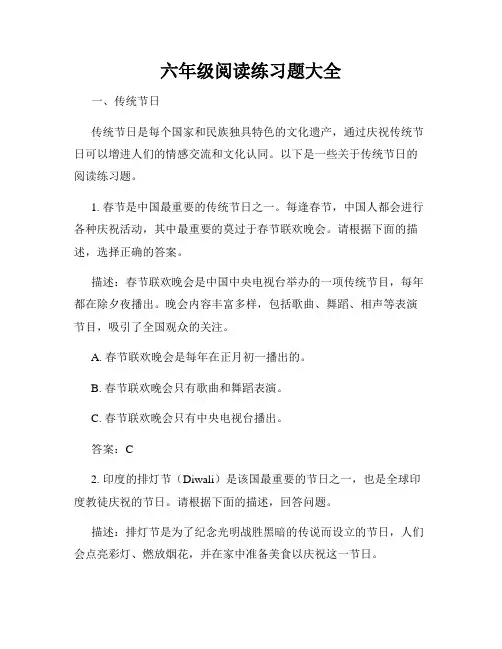 六年级阅读练习题大全

一、传统节日

传统节日是每个国家和民族独具特色的文化遗产，通过庆祝传统节日可以增进人们的情感交流和文化认同。以下是一些关于传统节日的阅读练习题。

1. 春节是中国最重要的传统节日之一。每逢春节，中国人都会进行各种庆祝活动，其中最重要的莫过于春节联欢晚会。请根据下面的描述，选择正确的答案。

描述：春节联欢晚会是中国中央电视台举办的一项传统节目，每年都在除夕夜播出。晚会内容丰富多样，包括歌曲、舞蹈、相声等表演节目，吸引了全国观众的关注。

A. 春节联欢晚会是每年在正月初一播出的。

B. 春节联欢晚会只有歌曲和舞蹈表演。

C. 春节联欢晚会只有中央电视台播出。

答案：C

2. 印度的排灯节（Diwali）是该国最重要的节日之一，也是全球印度教徒庆祝的节日。请根据下面的描述，回答问题。

描述：排灯节是为了纪念光明战胜黑暗的传说而设立的节日，人们会点亮彩灯、燃放烟花，并在家中准备美食以庆祝这一节日。